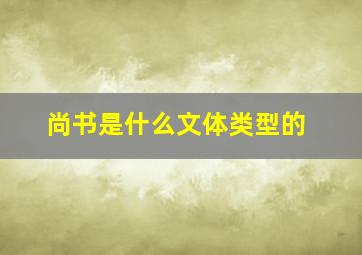 尚书是什么文体类型的